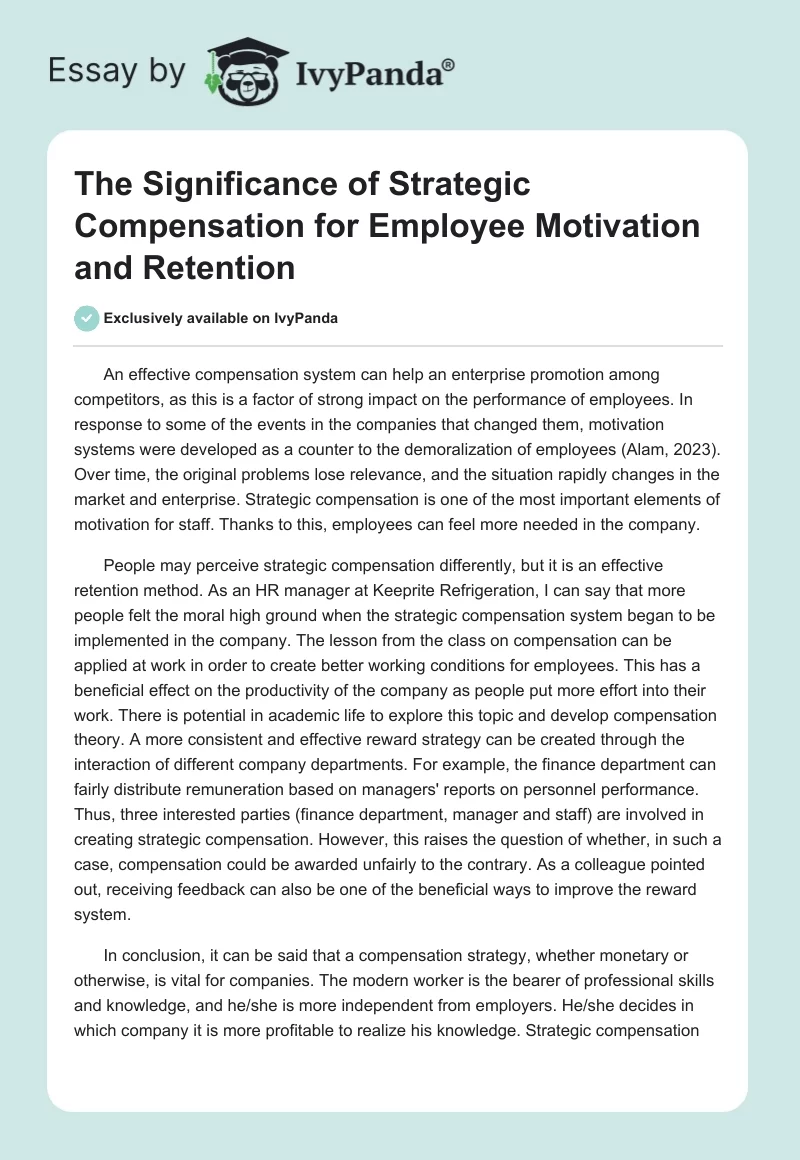 Essay by IvyPanda®

The Significance of Strategic Compensation for Employee Motivation and Retention

Exclusively available on IvyPanda

An effective compensation system can help an enterprise promotion among competitors, as this is a factor of strong impact on the performance of employees. In response to some of the events in the companies that changed them, motivation systems were developed as a counter to the demoralization of employees (Alam, 2023). Over time, the original problems lose relevance, and the situation rapidly changes in the market and enterprise. Strategic compensation is one of the most important elements of motivation for staff. Thanks to this, employees can feel more needed in the company.

People may perceive strategic compensation differently, but it is an effective retention method. As an HR manager at Keeprite Refrigeration, I can say that more people felt the moral high ground when the strategic compensation system began to be implemented in the company. The lesson from the class on compensation can be applied at work in order to create better working conditions for employees. This has a beneficial effect on the productivity of the company as people put more effort into their work. There is potential in academic life to explore this topic and develop compensation theory. A more consistent and effective reward strategy can be created through the interaction of different company departments. For example, the finance department can fairly distribute remuneration based on managers' reports on personnel performance. Thus, three interested parties (finance department, manager and staff) are involved in creating strategic compensation. However, this raises the question of whether, in such a case, compensation could be awarded unfairly to the contrary. As a colleague pointed out, receiving feedback can also be one of the beneficial ways to improve the reward system.

In conclusion, it can be said that a compensation strategy, whether monetary or otherwise, is vital for companies. The modern worker is the bearer of professional skills and knowledge, and he/she is more independent from employers. He/she decides in which company it is more profitable to realize his knowledge. Strategic compensation